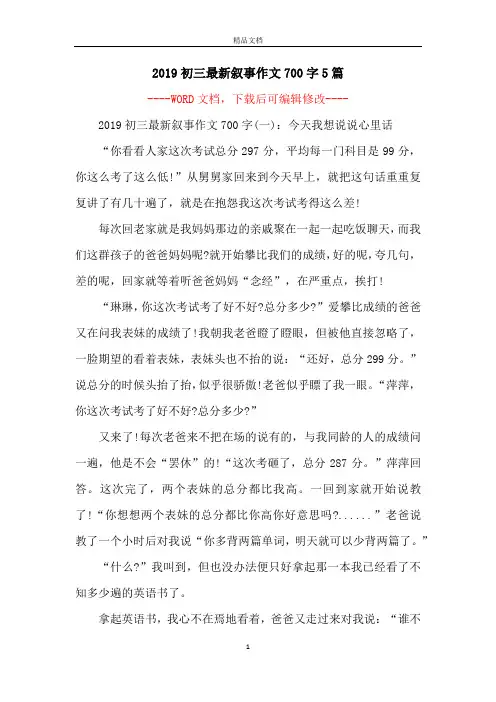 精品文档

2019初三最新叙事作文700字5篇

----WORD文档，下载后可编辑修改----

2019初三最新叙事作文700字(一)：今天我想说说心里话

“你看看人家这次考试总分297分，平均每一门科目是99分，你这么考了这么低!”从舅舅家回来到今天早上，就把这句话重重复复讲了有几十遍了，就是在抱怨我这次考试考得这么差!

每次回老家就是我妈妈那边的亲戚聚在一起一起吃饭聊天，而我们这群孩子的爸爸妈妈呢?就开始攀比我们的成绩，好的呢，夸几句，差的呢，回家就等着听爸爸妈妈“念经”，在严重点，挨打!

“琳琳，你这次考试考了好不好?总分多少?”爱攀比成绩的爸爸又在问我表妹的成绩了!我朝我老爸瞪了瞪眼，但被他直接忽略了，一脸期望的看着表妹，表妹头也不抬的说：“还好，总分299分。”说总分的时候头抬了抬，似乎很骄傲!老爸似乎瞟了我一眼。“萍萍，你这次考试考了好不好?总分多少?”

又来了!每次老爸来不把在场的说有的，与我同龄的人的成绩问一遍，他是不会“罢休”的!“这次考砸了，总分287分。”萍萍回答。这次完了，两个表妹的总分都比我高。一回到家就开始说教了!“你想想两个表妹的总分都比你高你好意思吗?......”老爸说教了一个小时后对我说“你多背两篇单词，明天就可以少背两篇了。”

“什么?”我叫到，但也没办法便只好拿起那一本我已经看了不知多少遍的英语书了。

拿起英语书，我心不在焉地看着，爸爸又走过来对我说：“谁不

1